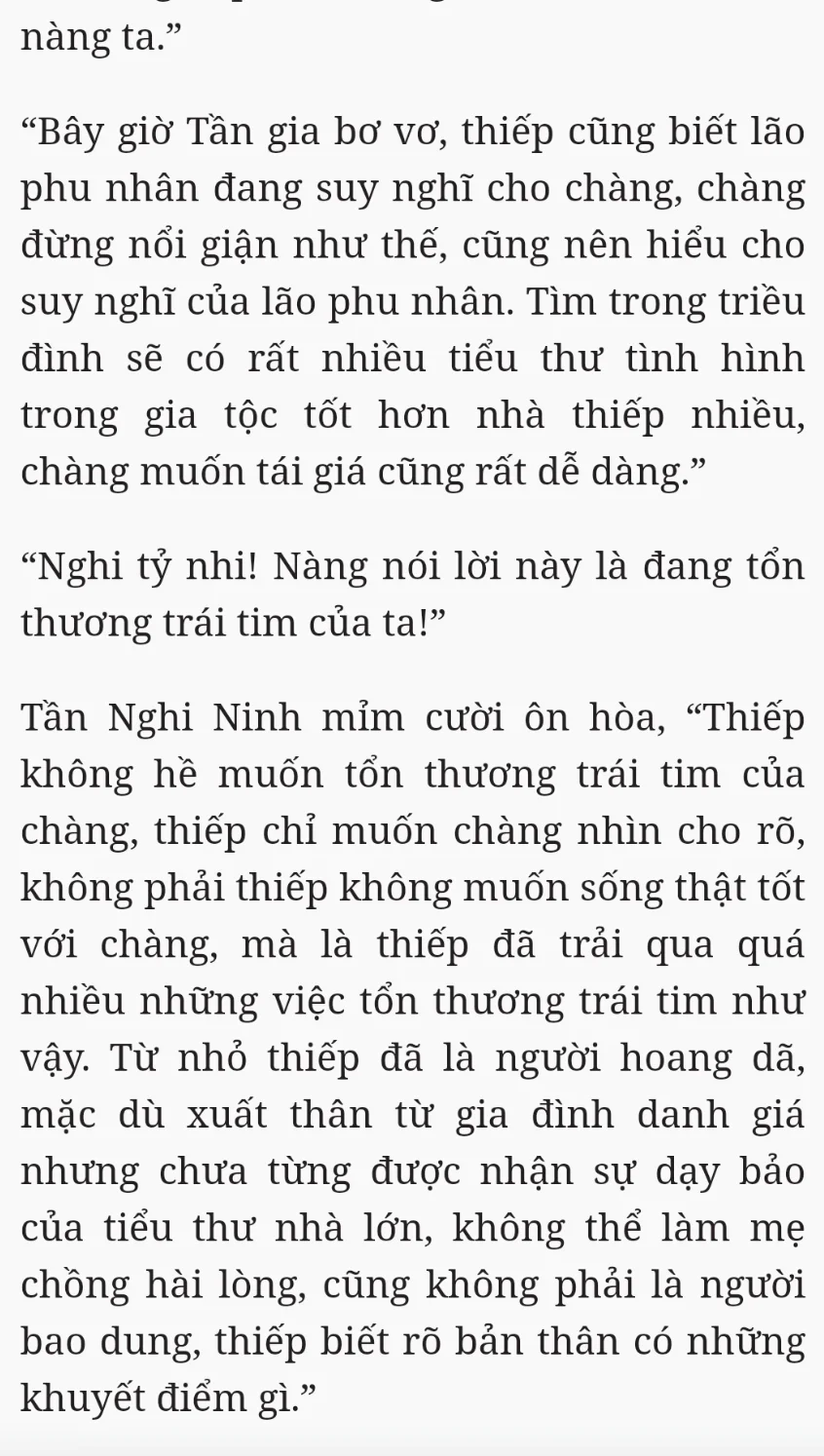 nàng ta.”

“Bây giờ Tần gia bơ vơ, thiếp cũng biết lão phu nhân đang suy nghĩ cho chàng, chàng đừng nổi giận như thế, cũng nên hiểu cho suy nghĩ của lão phu nhân. Tìm trong triều đình sẽ có rất nhiều tiểu thư tình hình trong gia tộc tốt hơn nhà thiếp nhiều, chàng muốn tái giá cũng rất dễ dàng.”

“Nghi tỷ nhi! Nàng nói lời này là đang tổn thương trái tim của ta!”

Tần Nghi Ninh mỉm cười ôn hòa, “Thiếp không hề muốn tổn thương trái tim của chàng, thiếp chỉ muốn chàng nhìn cho rõ, không phải thiếp không muốn sống thật tốt với chàng, mà là thiếp đã trải qua quá nhiều những việc tổn thương trái tim như vậy. Từ nhỏ thiếp đã là người hoang dã, mặc dù xuất thân từ gia đình danh giá nhưng chưa từng được nhận sự dạy bảo của tiểu thư nhà lớn, không thể làm mẹ chồng hài lòng, cũng không phải là người bao dung, thiếp biết rõ bản thân có những khuyết điểm gì.”